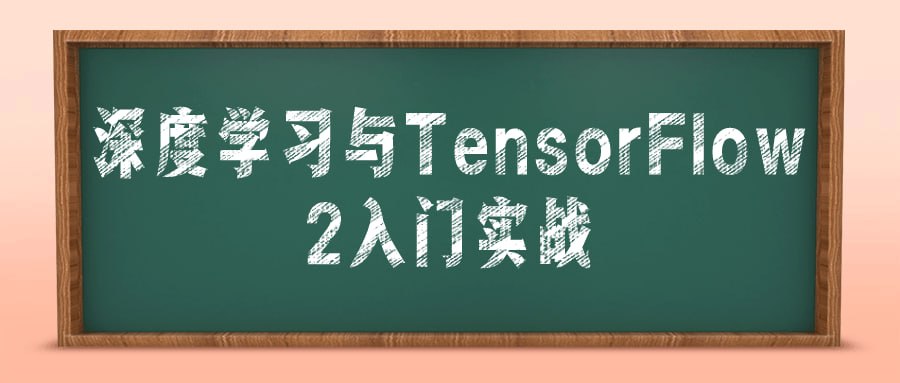 深度学习与TensorFlow
2入门实战